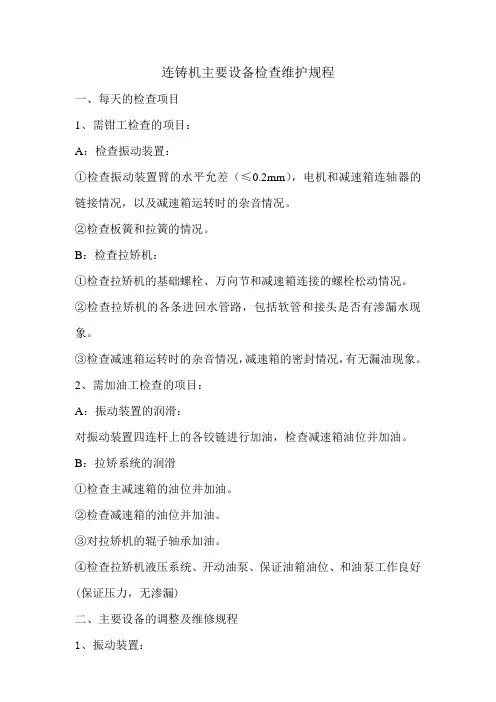 连铸机主要设备检查维护规程

一、每天的检查项目

1、需钳工检查的项目：

A：检查振动装置：

①检查振动装置臂的水平允差（≤0.2mm），电机和减速箱连轴器的链接情况，以及减速箱运转时的杂音情况。

②检查板簧和拉簧的情况。

B：检查拉矫机：

①检查拉矫机的基础螺栓、万向节和减速箱连接的螺栓松动情况。

②检查拉矫机的各条进回水管路，包括软管和接头是否有渗漏水现象。

③检查减速箱运转时的杂音情况，减速箱的密封情况，有无漏油现象。

2、需加油工检查的项目：

A：振动装置的润滑：

对振动装置四连杆上的各铰链进行加油，检查减速箱油位并加油。

B：拉矫系统的润滑

①检查主减速箱的油位并加油。

②检查减速箱的油位并加油。

③对拉矫机的辊子轴承加油。

④检查拉矫机液压系统、开动油泵、保证油箱油位、和油泵工作良好（保证压力，无渗漏）

二、主要设备的调整及维修规程

1、振动装置：